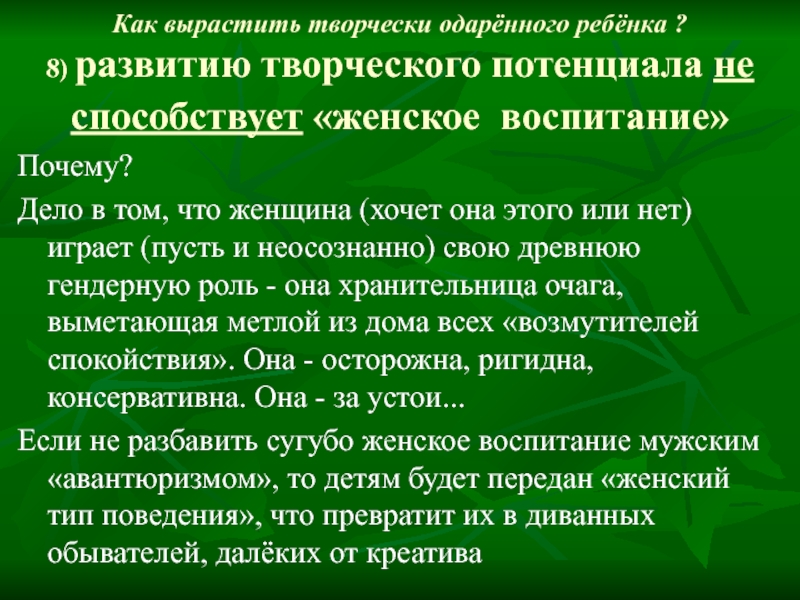 Как вырастить творчески одарённого ребёнка ?

8) развитию творческого потенциала не способствует «женское воспитание»

Почему?

Дело в том, что женщина (хочет она этого или нет) играет (пусть и неосознанно) свою древнюю гендерную роль - она хранительница очага, выметающая метлой из дома всех «возмутителей спокойствия». Она - осторожна, ригидна, консервативна. Она - за устои...

Если не разбавить сугубо женское воспитание мужским «авантюризмом», то детям будет передан «женский тип поведения», что превратит их в диванных обывателей, далёких от креатива